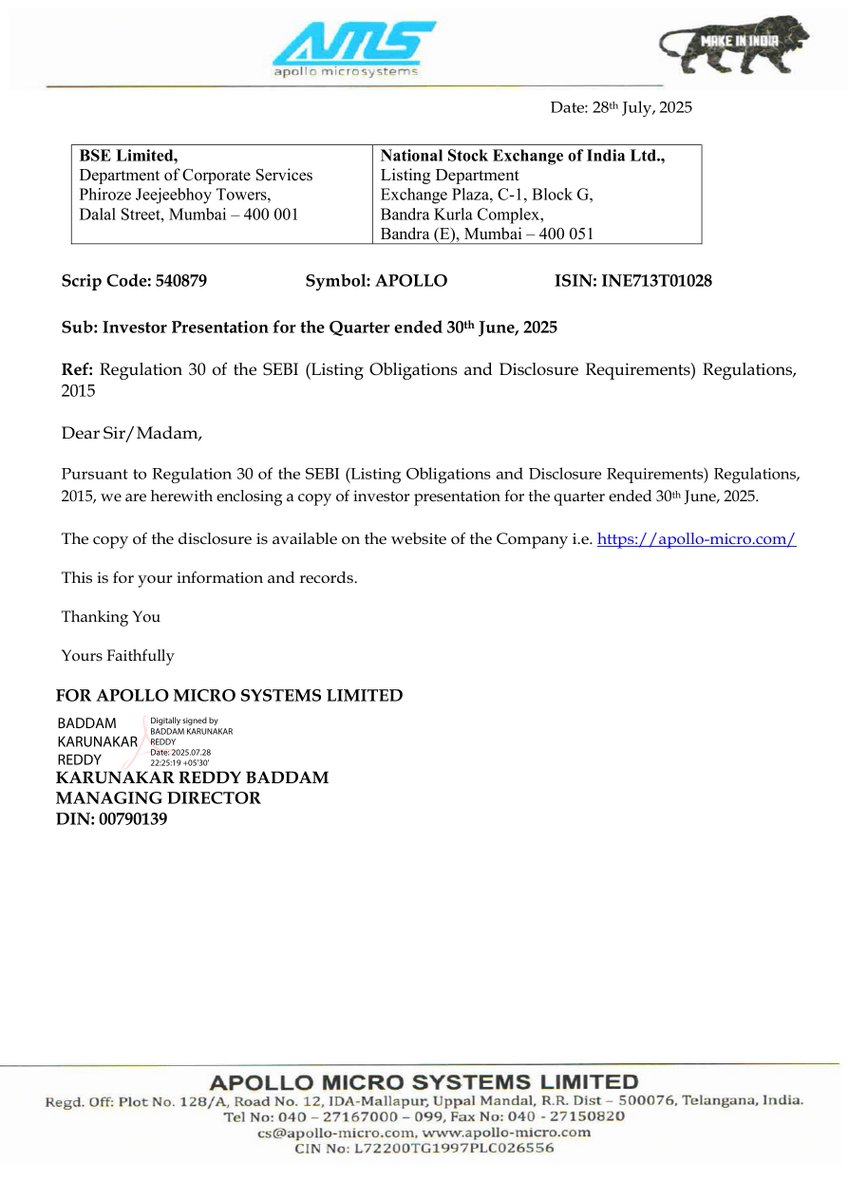 AMS
apollo microsystems

MAKE IN INDIA

Date: 28th July, 2025

| BSE Limited, Department of Corporate Services Phiroze Jeejeebhoy Towers, Dalal Street, Mumbai – 400 001 | National Stock Exchange of India Ltd., Listing Department Exchange Plaza, C-1, Block G, Bandra Kurla Complex, Bandra (E), Mumbai – 400 051 |
|---|---|

Scrip Code: 540879 Symbol: APOLLO ISIN: INE713T01028

Sub: Investor Presentation for the Quarter ended 30th June, 2025

Ref: Regulation 30 of the SEBI (Listing Obligations and Disclosure Requirements) Regulations, 2015

Dear Sir/Madam,

Pursuant to Regulation 30 of the SEBI (Listing Obligations and Disclosure Requirements) Regulations, 2015, we are herewith enclosing a copy of investor presentation for the quarter ended 30th June, 2025.

The copy of the disclosure is available on the website of the Company i.e. https://apollo-micro.com/

This is for your information and records.

Thanking You

Yours Faithfully

FOR APOLLO MICRO SYSTEMS LIMITED

BADDAM KARUNAKAR REDDY

Digitally signed by BADDAM KARUNAKAR REDDY
Date: 2025.07.28 22:25:19 +05'30'

KARUNAKAR REDDY BADDAM
MANAGING DIRECTOR
DIN: 00790139

APOLLO MICRO SYSTEMS LIMITED
Regd. Off: Plot No. 128/A, Road No. 12, IDA-Mallapur, Uppal Mandal, R.R. Dist – 500076, Telangana, India.
Tel No: 040 – 27167000 – 099, Fax No: 040 - 27150820
cs@apollo-micro.com, www.apollo-micro.com
CIN No: L72200TG1997PLC026556